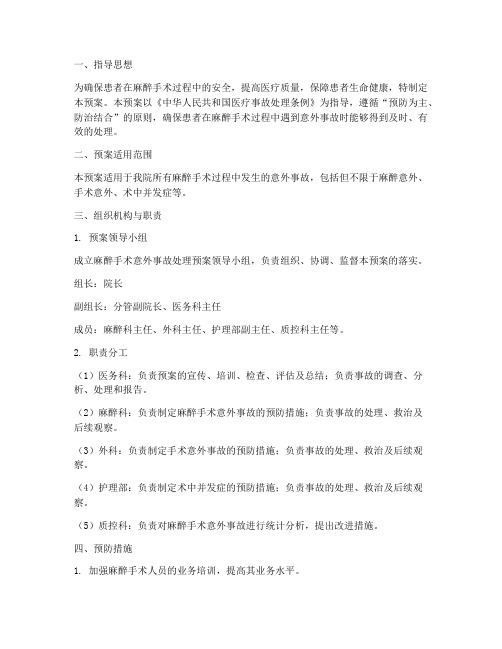 一、指导思想

为确保患者在麻醉手术过程中的安全，提高医疗质量，保障患者生命健康，特制定本预案。本预案以《中华人民共和国医疗事故处理条例》为指导，遵循“预防为主、防治结合”的原则，确保患者在麻醉手术过程中遇到意外事故时能够得到及时、有效的处理。

二、预案适用范围

本预案适用于我院所有麻醉手术过程中发生的意外事故，包括但不限于麻醉意外、手术意外、术中并发症等。

三、组织机构与职责

1. 预案领导小组

成立麻醉手术意外事故处理预案领导小组，负责组织、协调、监督本预案的落实。

组长：院长

副组长：分管副院长、医务科主任

成员：麻醉科主任、外科主任、护理部副主任、质控科主任等。

2. 职责分工

（1）医务科：负责预案的宣传、培训、检查、评估及总结；负责事故的调查、分析、处理和报告。

（2）麻醉科：负责制定麻醉手术意外事故的预防措施；负责事故的处理、救治及后续观察。

（3）外科：负责制定手术意外事故的预防措施；负责事故的处理、救治及后续观察。

（4）护理部：负责制定术中并发症的预防措施；负责事故的处理、救治及后续观察。

（5）质控科：负责对麻醉手术意外事故进行统计分析，提出改进措施。

四、预防措施

1. 加强麻醉手术人员的业务培训，提高其业务水平。